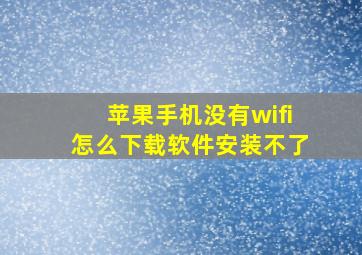 苹果手机没有wifi
怎么下载软件安装不了